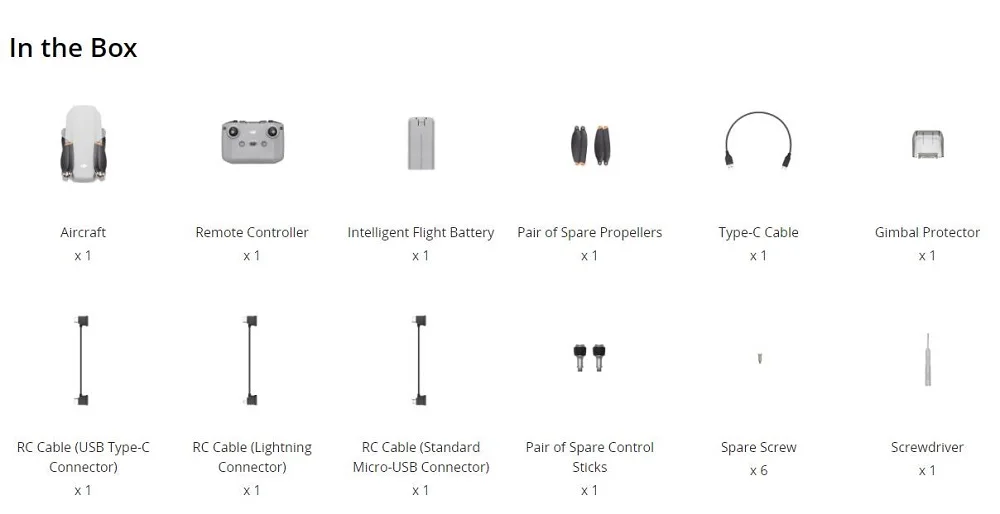 In the Box

Aircraft
x 1

Remote Controller
x 1

Intelligent Flight Battery
x 1

Pair of Spare Propellers
x 1

Type-C Cable
x 1

Gimbal Protector
x 1

RC Cable (USB Type-C Connector)
x 1

RC Cable (Lightning Connector)
x 1

RC Cable (Standard Micro-USB Connector)
x 1

Pair of Spare Control Sticks
x 1

Spare Screw
x 6

Screwdriver
x 1